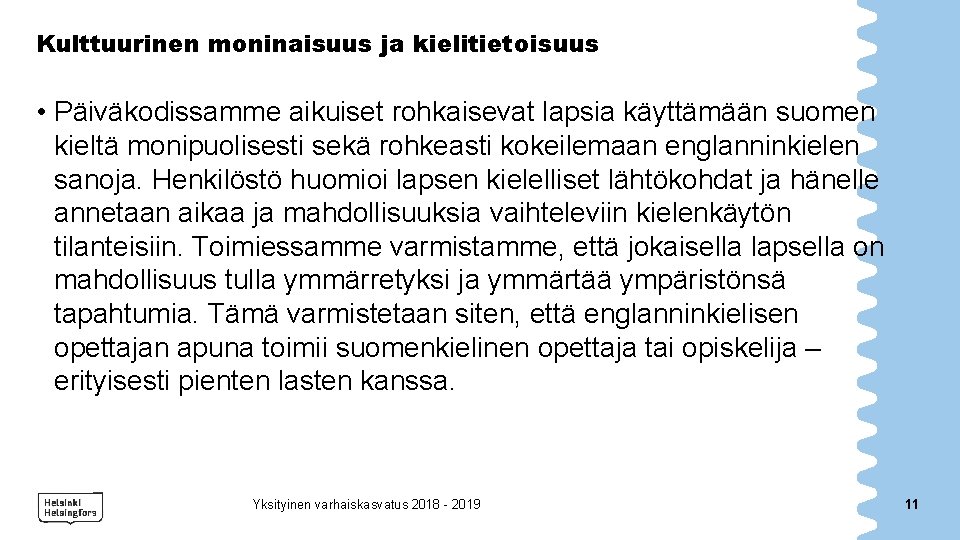 Kulttuurinen moninaisuus ja kielitietoisuus

• Päiväkodissamme aikuiset rohkaisevat lapsia käyttämään suomen kieltä monipuolisesti sekä rohkeasti kokeilemaan englanninkielen sanoja. Henkilöstö huomioi lapsen kielelliset lähtökohdat ja hänelle annetaan aikaa ja mahdollisuuksia vaihteleviin kielenkäytön tilanteisiin. Toimiessamme varmistamme, että jokaisella lapsella on mahdollisuus tulla ymmärretyksi ja ymmärtää ympäristönsä tapahtumia. Tämä varmistetaan siten, että englanninkielisen opettajan apuna toimii suomenkielinen opettaja tai opiskelija – erityisesti pienten lasten kanssa.

Helsinki Helsingfors

Yksityinen varhaiskasvatus 2018 - 2019

11